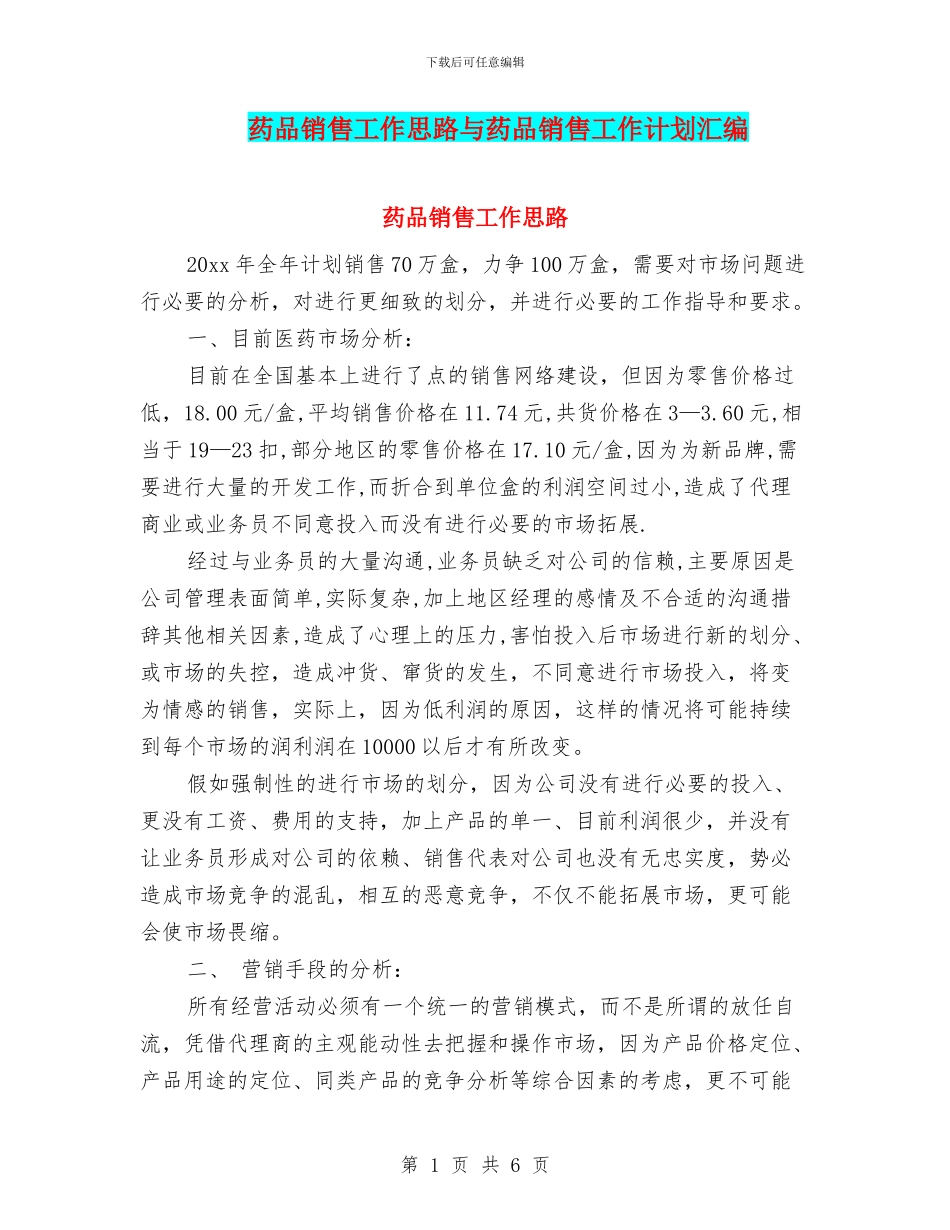 下载后可任意编辑

药品销售工作思路与药品销售工作计划汇编

药品销售工作思路

20xx 年全年计划销售 70 万盒，力争 100 万盒，需要对市场问题进行必要的分析，对进行更细致的划分，并进行必要的工作指导和要求。

一、目前医药市场分析：

目前在全国基本上进行了点的销售网络建设，但因为零售价格过低，18.00 元/盒,平均销售价格在 11.74 元,共货价格在 3—3.60 元,相当于 19—23 扣,部分地区的零售价格在 17.10 元/盒,因为为新品牌,需要进行大量的开发工作,而折合到单位盒的利润空间过小,造成了代理商业或业务员不同意投入而没有进行必要的市场拓展.

经过与业务员的大量沟通,业务员缺乏对公司的信赖,主要原因是公司管理表面简单,实际复杂,加上地区经理的感情及不合适的沟通措辞其他相关因素,造成了心理上的压力,害怕投入后市场进行新的划分、或市场的失控，造成冲货、窜货的发生，不同意进行市场投入，将变为情感的销售，实际上，因为低利润的原因，这样的情况将可能持续到每个市场的润利润在 10000 以后才有所改变。

假如强制性的进行市场的划分，因为公司没有进行必要的投入、更没有工资、费用的支持，加上产品的单一、目前利润很少，并没有让业务员形成对公司的依赖、销售代表对公司也没有无忠实度，势必造成市场竞争的混乱，相互的恶意竞争，不仅不能拓展市场，更可能会使市场畏缩。

二、 营销手段的分析：

所有经营活动必须有一个统一的营销模式，而不是所谓的放任自流，凭借代理商的主观能动性去把握和操作市场，因为产品价格定位、产品用途的定位、同类产品的竞争分析等综合因素的考虑，更不可能

第 1 页 共 6 页